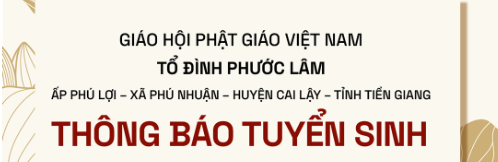 GIÁO HỘI PHẬT GIÁO VIỆT NAM
TỔ ĐÌNH PHƯỚC LÂM
ẤP PHÚ LỢI – XÃ PHÚ NHUẬN – HUYỆN CAI LẬY – TỈNH TIỀN GIANG
THÔNG BÁO TUYỂN SINH